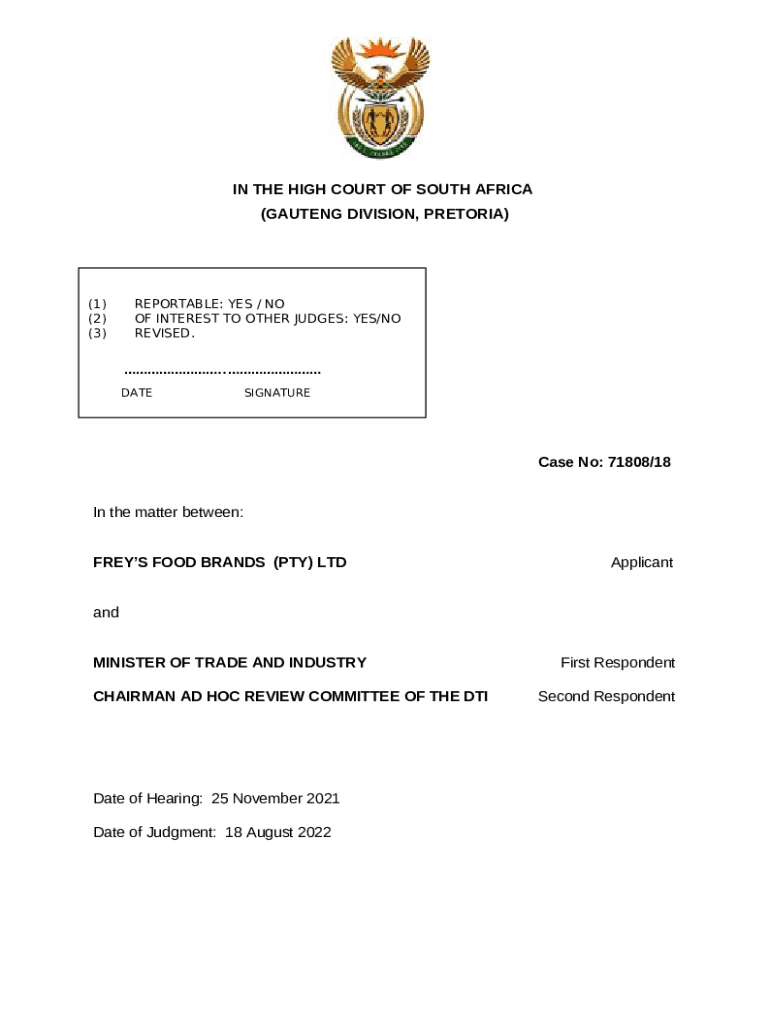 IN THE HIGH COURT OF SOUTH AFRICA
(GAUTENG DIVISION, PRETORIA)

(1) REPORTABLE: YES / NO
(2) OF INTEREST TO OTHER JUDGES: YES/NO
(3) REVISED.

.........................…......................
DATE SIGNATURE

Case No: 71808/18

In the matter between:

FREY'S FOOD BRANDS (PTY) LTD Applicant

and

MINISTER OF TRADE AND INDUSTRY First Respondent

CHAIRMAN AD HOC REVIEW COMMITTEE OF THE DTI Second Respondent

Date of Hearing: 25 November 2021

Date of Judgment: 18 August 2022